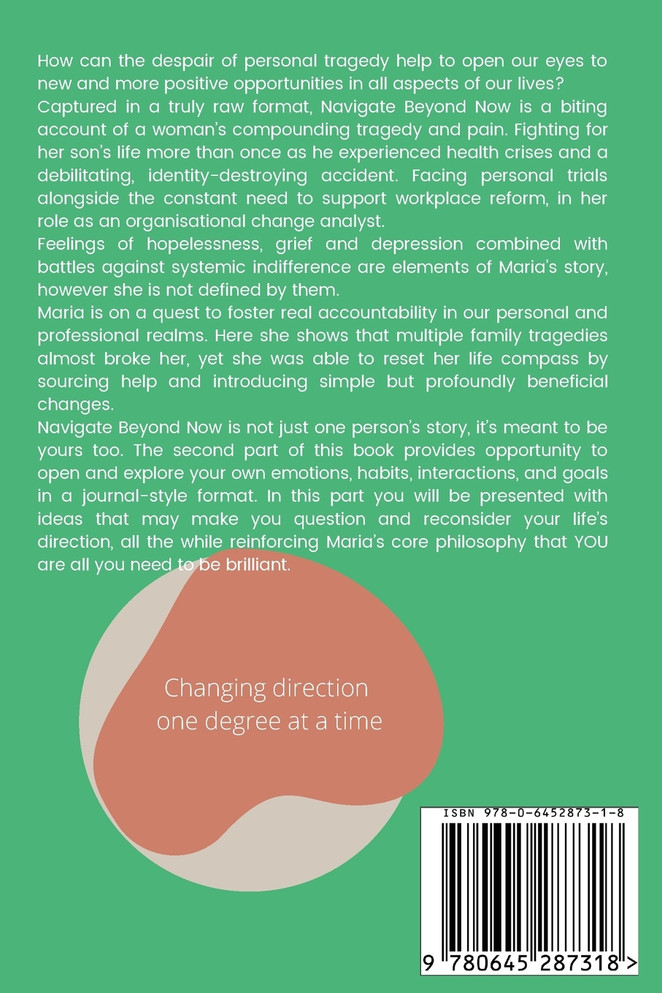 How can the despair of personal tragedy help to open our eyes to new and more positive opportunities in all aspects of our lives?
Captured in a truly raw format, Navigate Beyond Now is a biting account of a woman's compounding tragedy and pain. Fighting for her son's life more than once as he experienced health crises and a debilitating, identity-destroying accident. Facing personal trials alongside the constant need to support workplace reform, in her role as an organisational change analyst.
Feelings of hopelessness, grief and depression combined with battles against systemic indifference are elements of Maria's story, however she is not defined by them.
Maria is on a quest to foster real accountability in our personal and professional realms. Here she shows that multiple family tragedies almost broke her, yet she was able to reset her life compass by sourcing help and introducing simple but profoundly beneficial changes.
Navigate Beyond Now is not just one person's story, it's meant to be yours too. The second part of this book provides opportunity to open and explore your own emotions, habits, interactions, and goals in a journal-style format. In this part you will be presented with ideas that may make you question and reconsider your life's direction, all the while reinforcing Maria's core philosophy that YOU are all you need to be brilliant.

Changing direction one degree at a time

ISBN 978-0-6452873-1-8

9 780645 287318 >